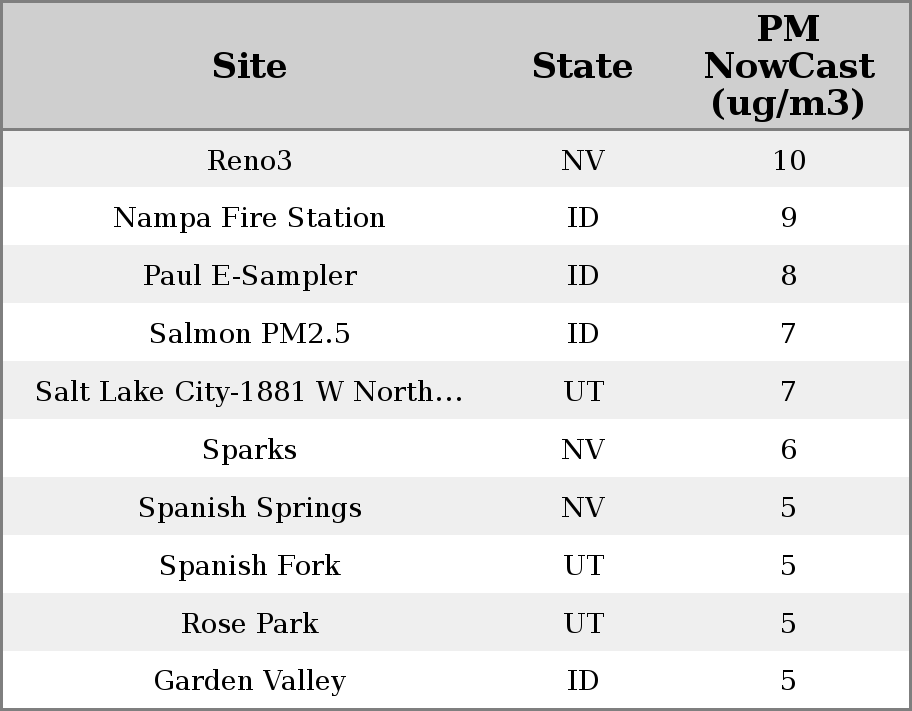 | Site | State | PM NowCast (ug/m3) |
|---|---|---|
| Reno3 | NV | 10 |
| Nampa Fire Station | ID | 9 |
| Paul E-Sampler | ID | 8 |
| Salmon PM2.5 | ID | 7 |
| Salt Lake City-1881 W North... | UT | 7 |
| Sparks | NV | 6 |
| Spanish Springs | NV | 5 |
| Spanish Fork | UT | 5 |
| Rose Park | UT | 5 |
| Garden Valley | ID | 5 |